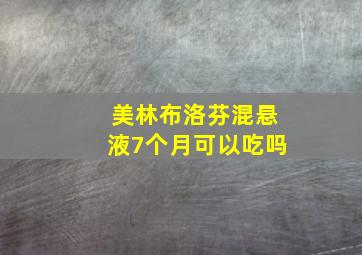 美林布洛芬混悬液7个月可以吃吗